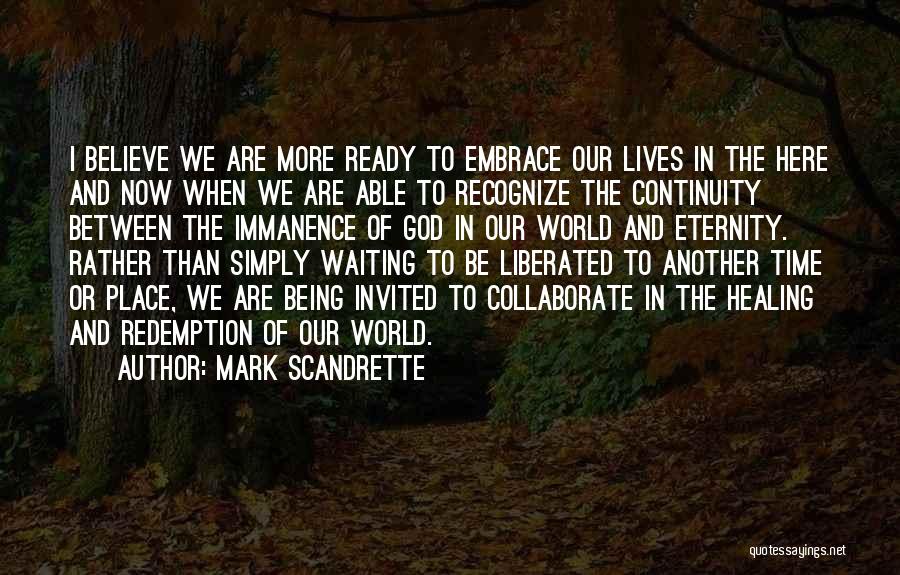 I BELIEVE WE ARE MORE READY TO EMBRACE OUR LIVES IN THE HERE AND NOW WHEN WE ARE ABLE TO RECOGNIZE THE CONTINUITY BETWEEN THE IMMANENCE OF GOD IN OUR WORLD AND ETERNITY. RATHER THAN SIMPLY WAITING TO BE LIBERATED TO ANOTHER TIME OR PLACE, WE ARE BEING INVITED TO COLLABORATE IN THE HEALING AND REDEMPTION OF OUR WORLD.
AUTHOR: MARK SCANDRETTE

quotessayings.net